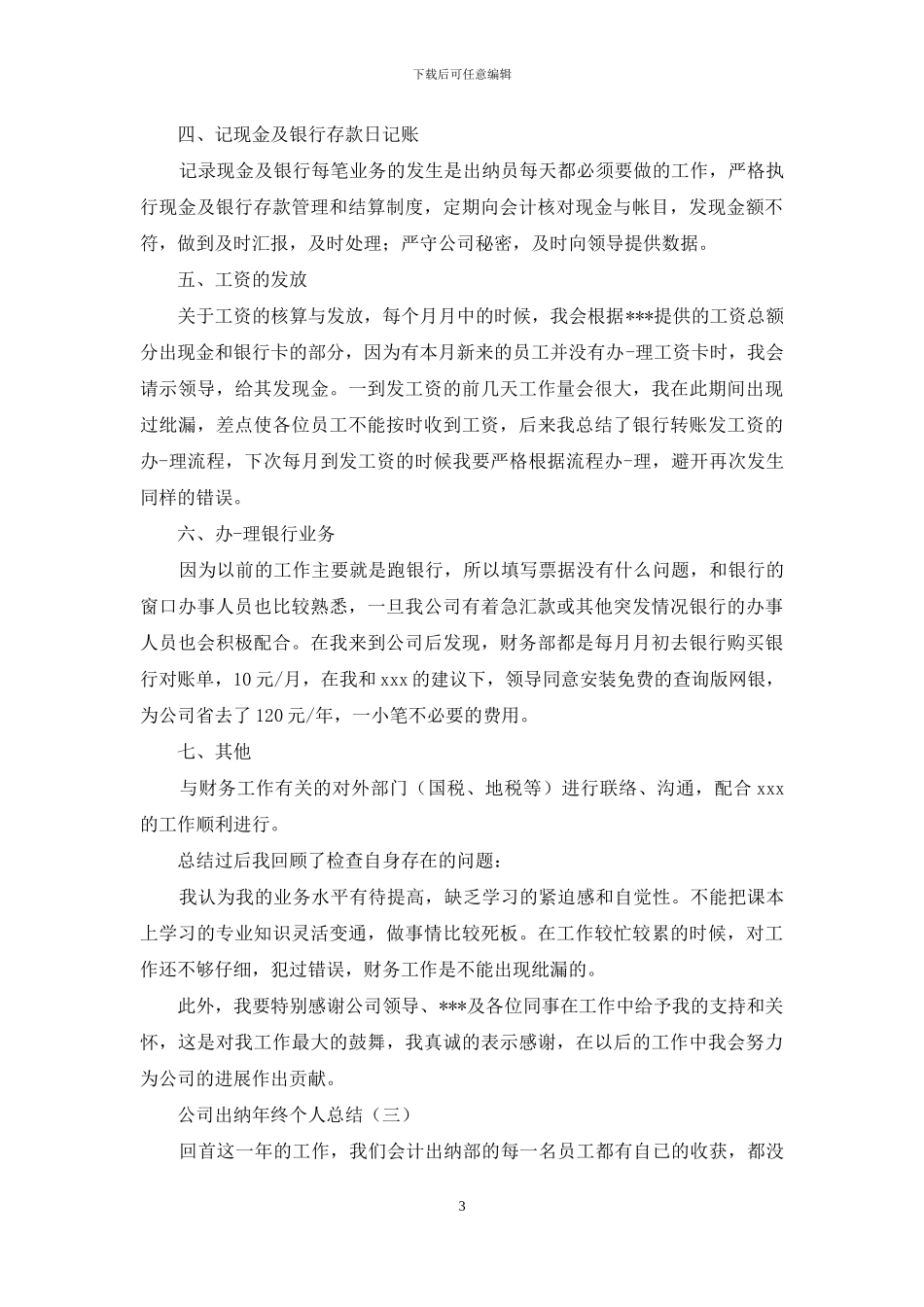 下载后可任意编辑

四、记现金及银行存款日记账

记录现金及银行每笔业务的发生是出纳员每天都必须要做的工作，严格执行现金及银行存款管理和结算制度，定期向会计核对现金与帐目，发现金额不符，做到及时汇报，及时处理；严守公司秘密，及时向领导提供数据。

五、工资的发放

关于工资的核算与发放，每个月月中的时候，我会根据***提供的工资总额分出现金和银行卡的部分，因为有本月新来的员工并没有办-理工资卡时，我会请示领导，给其发现金。一到发工资的前几天工作量会很大，我在此期间出现过纰漏，差点使各位员工不能按时收到工资，后来我总结了银行转账发工资的办-理流程，下次每月到发工资的时候我要严格根据流程办-理，避开再次发生同样的错误。

六、办-理银行业务

因为以前的工作主要就是跑银行，所以填写票据没有什么问题，和银行的窗口办事人员也比较熟悉，一旦我公司有着急汇款或其他突发情况银行的办事人员也会积极配合。在我来到公司后发现，财务部都是每月月初去银行购买银行对账单，10元/月，在我和xxx的建议下，领导同意安装免费的查询版网银，为公司省去了120元/年，一小笔不必要的费用。

七、其他

与财务工作有关的对外部门（国税、地税等）进行联络、沟通，配合xxx的工作顺利进行。

总结过后我回顾了检查自身存在的问题：

我认为我的业务水平有待提高，缺乏学习的紧迫感和自觉性。不能把课本上学习的专业知识灵活变通，做事情比较死板。在工作较忙较累的时候，对工作还不够仔细，犯过错误，财务工作是不能出现纰漏的。

此外，我要特别感谢公司领导、***及各位同事在工作中给予我的支持和关怀，这是对我工作最大的鼓舞，我真诚的表示感谢，在以后的工作中我会努力为公司的进展作出贡献。

公司出纳年终个人总结（三）

回首这一年的工作，我们会计出纳部的每一名员工都有自己的收获，都没

3